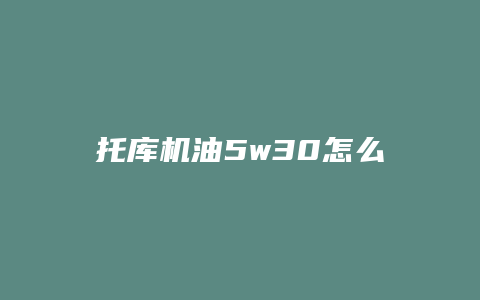 托库机油5w30怎么